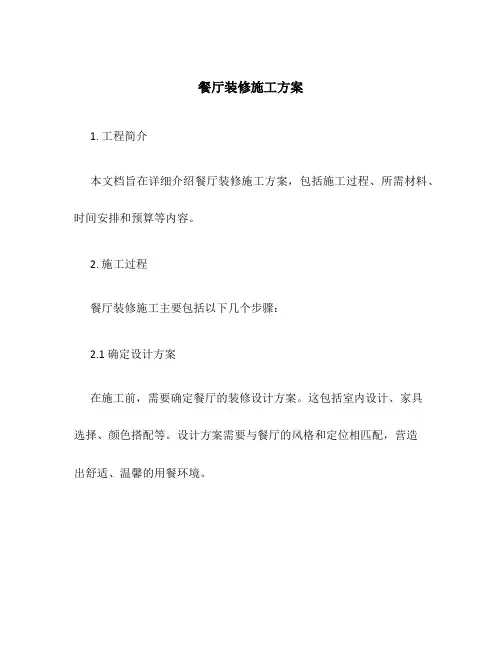 餐厅装修施工方案

1. 工程简介

本文档旨在详细介绍餐厅装修施工方案，包括施工过程、所需材料、时间安排和预算等内容。

2. 施工过程

餐厅装修施工主要包括以下几个步骤：

2.1 确定设计方案

在施工前，需要确定餐厅的装修设计方案。这包括室内设计、家具选择、颜色搭配等。设计方案需要与餐厅的风格和定位相匹配，营造出舒适、温馨的用餐环境。